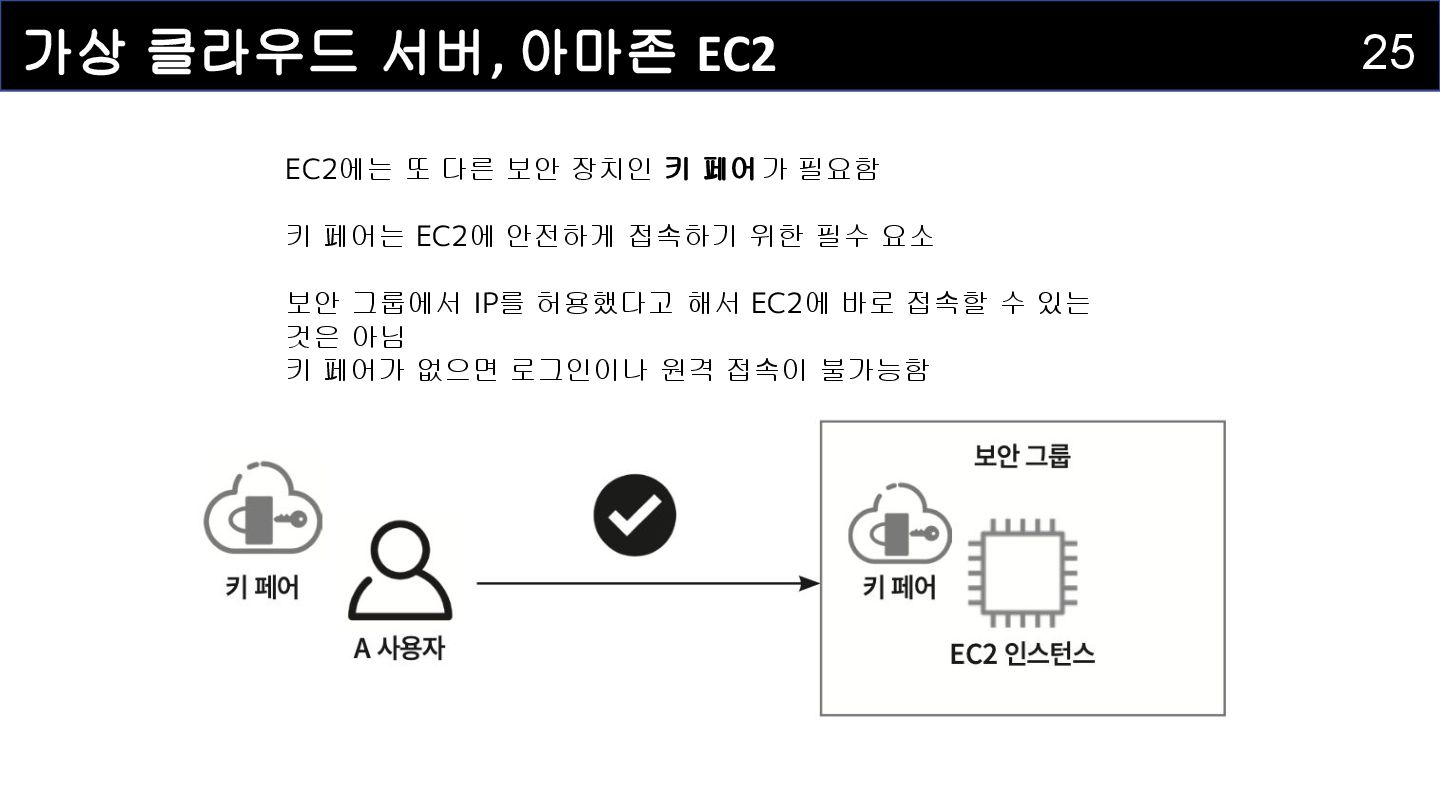 가상 클라우드 서버, 아마존 EC2

25

EC2에는 또 다른 보안 장치인 키 페어가 필요함

키 페어는 EC2에 안전하게 접속하기 위한 필수 요소

보안 그룹에서 IP를 허용했다고 해서 EC2에 바로 접속할 수 있는 것은 아님
키 페어가 없으면 로그인이나 원격 접속이 불가능함

키 페어

A 사용자

보안 그룹

키 페어

EC2 인스턴스